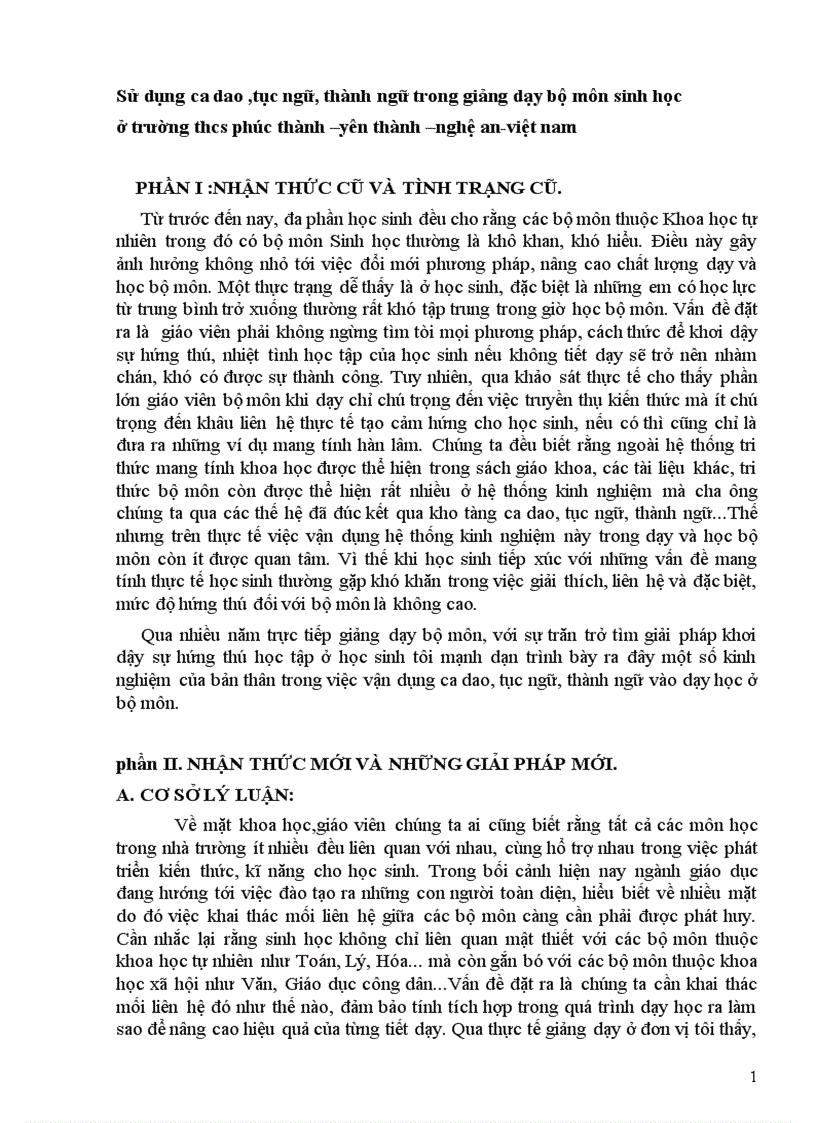 Sử dụng ca dao ,tục ngữ, thành ngữ trong giảng dạy bộ môn sinh học ở trường thcs phúc thành –yên thành –nghệ an-việt nam

PHẦN I :NHẬN THỨC CŨ VÀ TÌNH TRẠNG CŨ.

Từ trước đến nay, đa phần học sinh đều cho rằng các bộ môn thuộc Khoa học tự nhiên trong đó có bộ môn Sinh học thường là khô khan, khó hiểu. Điều này gây ảnh hưởng không nhỏ tới việc đổi mới phương pháp, nâng cao chất lượng dạy và học bộ môn. Một thực trạng dễ thấy là ở học sinh, đặc biệt là những em có học lực từ trung bình trở xuống thường rất khó tập trung trong giờ học bộ môn. Vấn đề đặt ra là giáo viên phải không ngừng tìm tòi mọi phương pháp, cách thức để khơi dậy sự hứng thú, nhiệt tình học tập của học sinh nếu không tiết dạy sẽ trở nên nhàm chán, khó có được sự thành công. Tuy nhiên, qua khảo sát thực tế cho thấy phần lớn giáo viên bộ môn khi dạy chỉ chú trọng đến việc truyền thụ kiến thức mà ít chú trọng đến khâu liên hệ thực tế tạo cảm hứng cho học sinh, nếu có thì cũng chỉ là đưa ra những ví dụ mang tính hàn lâm. Chúng ta đều biết rằng ngoài hệ thống tri thức mang tính khoa học được thể hiện trong sách giáo khoa, các tài liệu khác, tri thức bộ môn còn được thể hiện rất nhiều ở hệ thống kinh nghiệm mà cha ông chúng ta qua các thế hệ đã đúc kết qua kho tàng ca dao, tục ngữ, thành ngữ...Thế nhưng trên thực tế việc vận dụng hệ thống kinh nghiệm này trong dạy và học bộ môn còn ít được quan tâm. Vì thế khi học sinh tiếp xúc với những vấn đề mang tính thực tế học sinh thường gặp khó khăn trong việc giải thích, liên hệ và đặc biệt, mức độ hứng thú đối với bộ môn là không cao.

Qua nhiều năm trực tiếp giảng dạy bộ môn, với sự trăn trở tìm giải pháp khơi dậy sự hứng thú học tập ở học sinh tôi mạnh dạn trình bày ra đây một số kinh nghiệm của bản thân trong việc vận dụng ca dao, tục ngữ, thành ngữ vào dạy học ở bộ môn.

phần II. NHẬN THỨC MỚI VÀ NHỮNG GIẢI PHÁP MỚI.

A. CƠ SỞ LÝ LUẬN:

Về mặt khoa học,giáo viên chúng ta ai cũng biết rằng tất cả các môn học trong nhà trường ít nhiều đều liên quan với nhau, cùng hỗ trợ nhau trong việc phát triển kiến thức, kĩ năng cho học sinh. Trong bối cảnh hiện nay ngành giáo dục đang hướng tới việc đào tạo ra những con người toàn diện, hiểu biết về nhiều mặt do đó việc khai thác mối liên hệ giữa các bộ môn càng cần phải được phát huy. Cần nhắc lại rằng sinh học không chỉ liên quan mật thiết với các bộ môn thuộc khoa học tự nhiên như Toán, Lý, Hóa... mà còn gắn bó với các bộ môn thuộc khoa học xã hội như Văn, Giáo dục công dân...Vấn đề đặt ra là chúng ta cần khai thác mối liên hệ đó như thế nào, đảm bảo tính tích hợp trong quá trình dạy học ra làm sao để nâng cao hiệu quả của từng tiết dạy. Qua thực tế giảng dạy ở đơn vị tôi thấy,

1